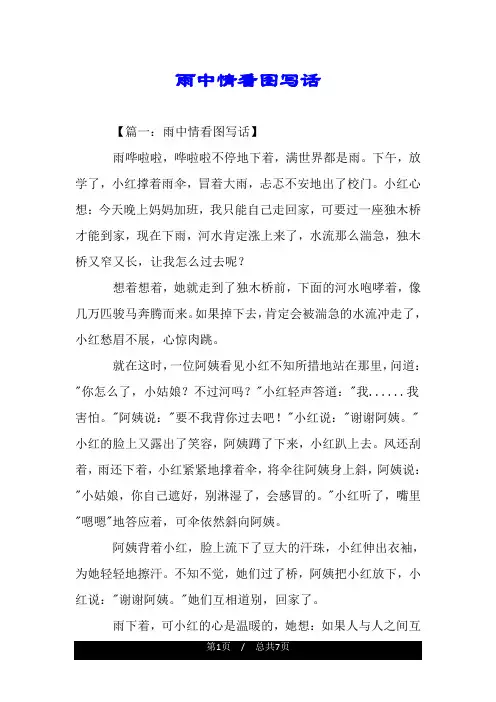 雨中情看图写话

【篇一：雨中情看图写话】

雨哗啦啦，哗啦啦不停地下着，满世界都是雨。下午，放学了，小红撑着雨伞，冒着大雨，忐忑不安地出了校门。小红心想：今天晚上妈妈加班，我只能自己走回家，可要过一座独木桥才能到家，现在下雨，河水肯定涨上来了，水流那么湍急，独木桥又窄又长，让我怎么过去呢？

想着想着，她就走到了独木桥前，下面的河水咆哮着，像几万匹骏马奔腾而来。如果掉下去，肯定会被湍急的水流冲走了，小红愁眉不展，心惊肉跳。

就在这时，一位阿姨看见小红不知所措地站在那里，问道："你怎么了，小姑娘？不过河吗？"小红轻声答道："我......我害怕。"阿姨说："要不我背你过去吧！"小红说："谢谢阿姨。"小红的脸上又露出了笑容，阿姨蹲了下来，小红趴上去。风还刮着，雨还下着，小红紧紧地撑着伞，将伞往阿姨身上斜，阿姨说："小姑娘，你自己遮好，别淋湿了，会感冒的。"小红听了，嘴里"嗯嗯"地答应着，可伞依然斜向阿姨。

阿姨背着小红，脸上流下了豆大的汗珠，小红伸出衣袖，为她轻轻地擦汗。不知不觉，她们过了桥，阿姨把小红放下，小红说："谢谢阿姨。"她们互相道别，回家了。

雨下着，可小红的心是温暖的，她想：如果人与人之间互

第1页 / 总共7页